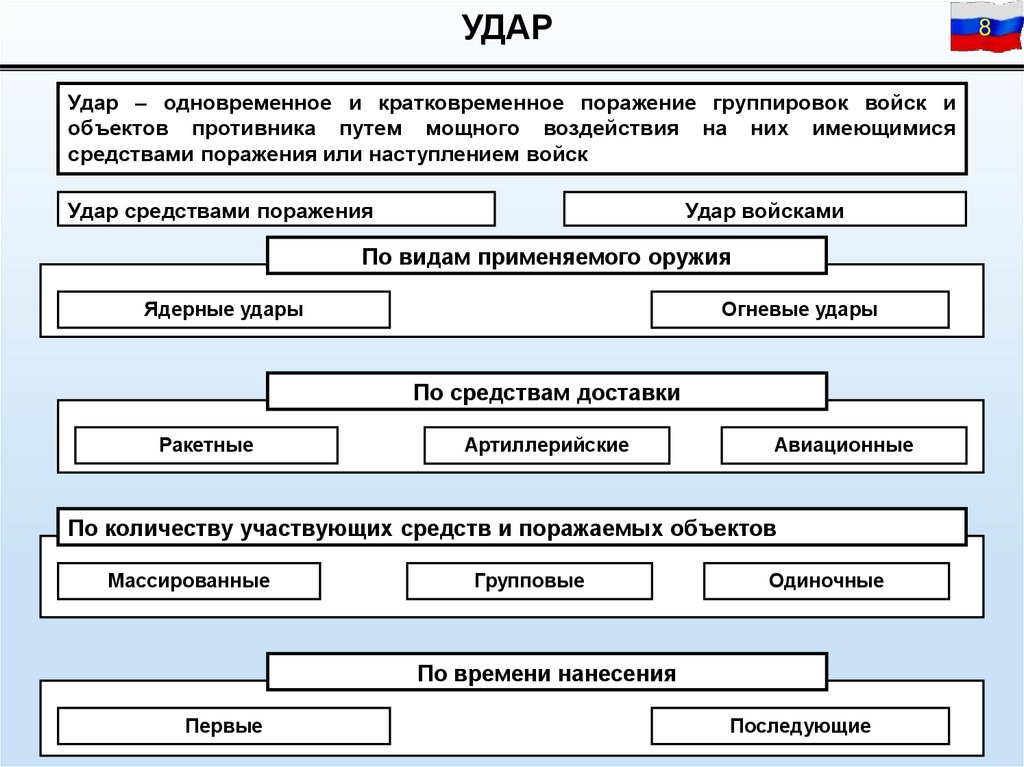 УДАР

8

Удар – одновременное и кратковременное поражение группировок войск и объектов противника путем мощного воздействия на них имеющимися средствами поражения или наступлением войск

Удар средствами поражения

Удар войсками

По видам применяемого оружия

Ядерные удары

Огневые удары

По средствам доставки

Ракетные

Артиллерийские

Авиационные

По количеству участвующих средств и поражаемых объектов

Массированные

Групповые

Одиночные

По времени нанесения

Первые

Последующие